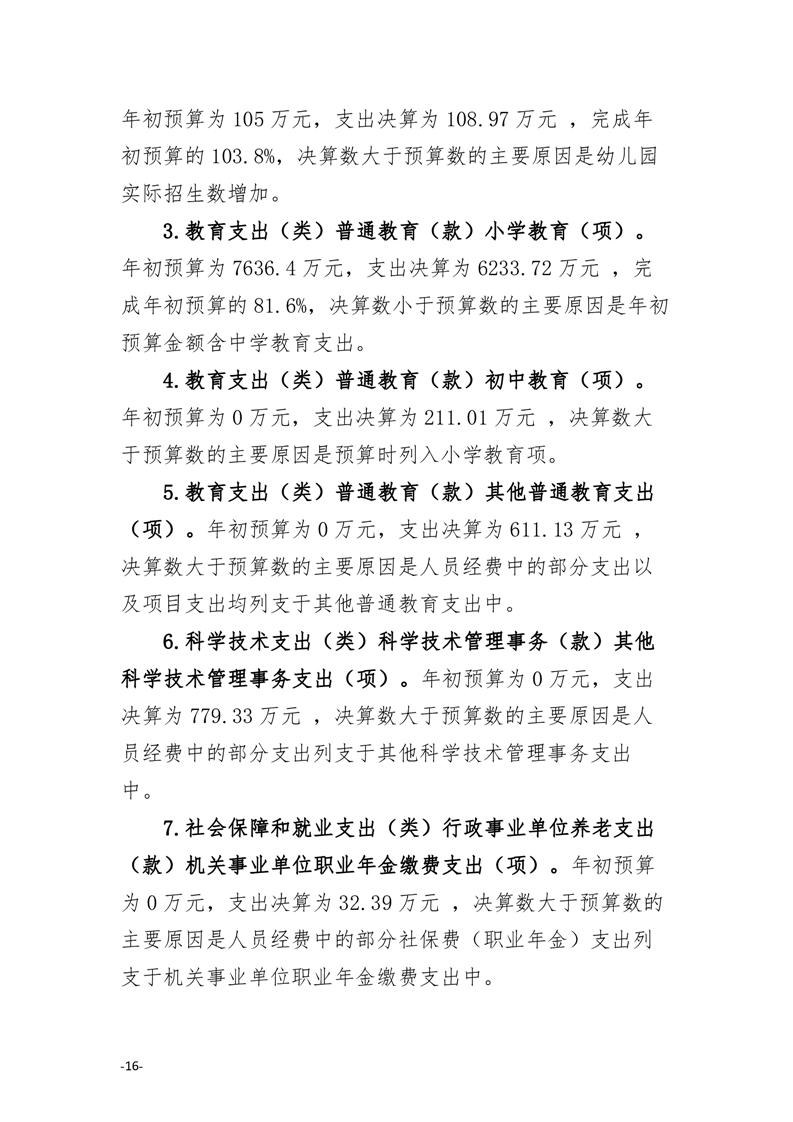 年初预算为 105 万元，支出决算为 108.97 万元 ，完成年初预算的 103.8%，决算数大于预算数的主要原因是幼儿园实际招生数增加。

3.教育支出（类）普通教育（款）小学教育（项）。年初预算为 7636.4 万元，支出决算为 6233.72 万元 ，完成年初预算的 81.6%，决算数小于预算数的主要原因是年初预算金额含中学教育支出。

4.教育支出（类）普通教育（款）初中教育（项）。年初预算为 0 万元，支出决算为 211.01 万元 ，决算数大于预算数的主要原因是预算时列入小学教育项。

5.教育支出（类）普通教育（款）其他普通教育支出（项）。年初预算为 0 万元，支出决算为 611.13 万元 ，决算数大于预算数的主要原因是人员经费中的部分支出以及项目支出均列支于其他普通教育支出中。

6.科学技术支出（类）科学技术管理事务（款）其他科学技术管理事务支出（项）。年初预算为 0 万元，支出决算为 779.33 万元 ，决算数大于预算数的主要原因是人员经费中的部分支出列支于其他科学技术管理事务支出中。

7.社会保障和就业支出（类）行政事业单位养老支出（款）机关事业单位职业年金缴费支出（项）。年初预算为 0 万元，支出决算为 32.39 万元 ，决算数大于预算数的主要原因是人员经费中的部分社保费（职业年金）支出列支于机关事业单位职业年金缴费支出中。

-16-